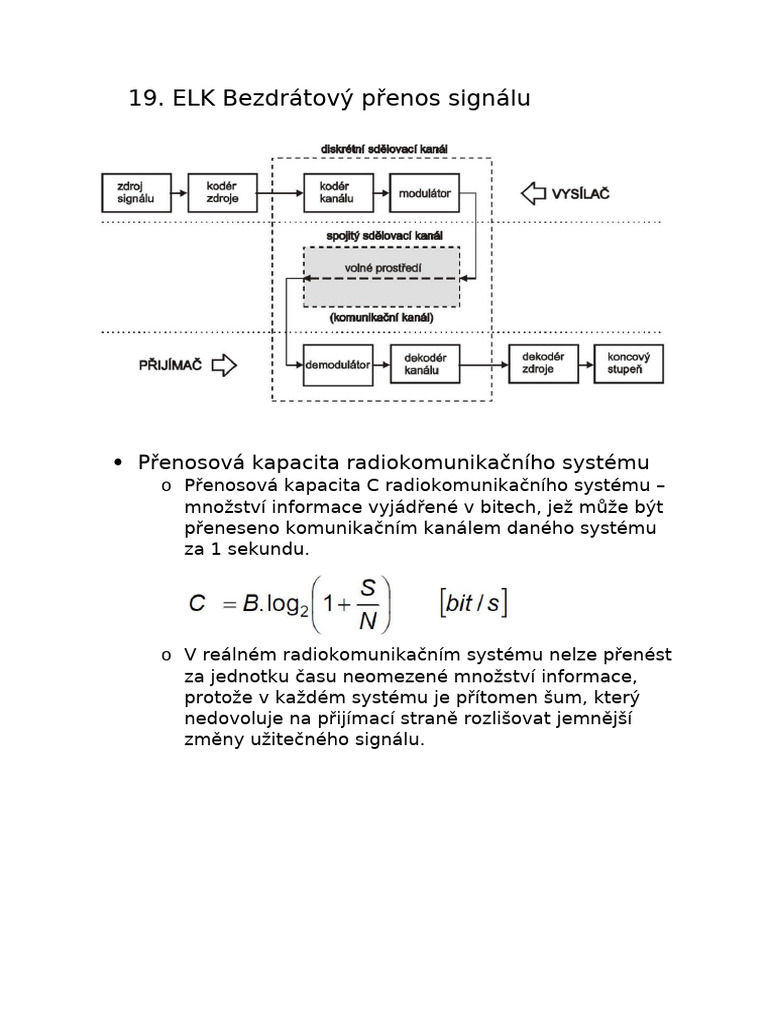 19. ELK Bezdrátový přenos signálu

diskrétní sdělovací kanál

zdroj signálu

kodér zdroje

kodér kanálu

modulátor

VYSÍLAČ

spojitý sdělovací kanál

volné prostředí

(komunikační kanál)

PŘIJÍMAČ

demodulátor

dekodér kanálu

dekodér zdroje

koncový stupeň

• Přenosová kapacita radiokomunikačního systému
  o Přenosová kapacita C radiokomunikačního systému – množství informace vyjádřené v bitech, jež může být přeneseno komunikačním kanálem daného systému za 1 sekundu.

$C = B.\log_2\left(1+\frac{S}{N}\right) \quad [bit/s]$

  o V reálném radiokomunikačním systému nelze přenést za jednotku času neomezené množství informace, protože v každém systému je přítomen šum, který nedovoluje na přijímací straně rozlišovat jemnější změny užitečného signálu.